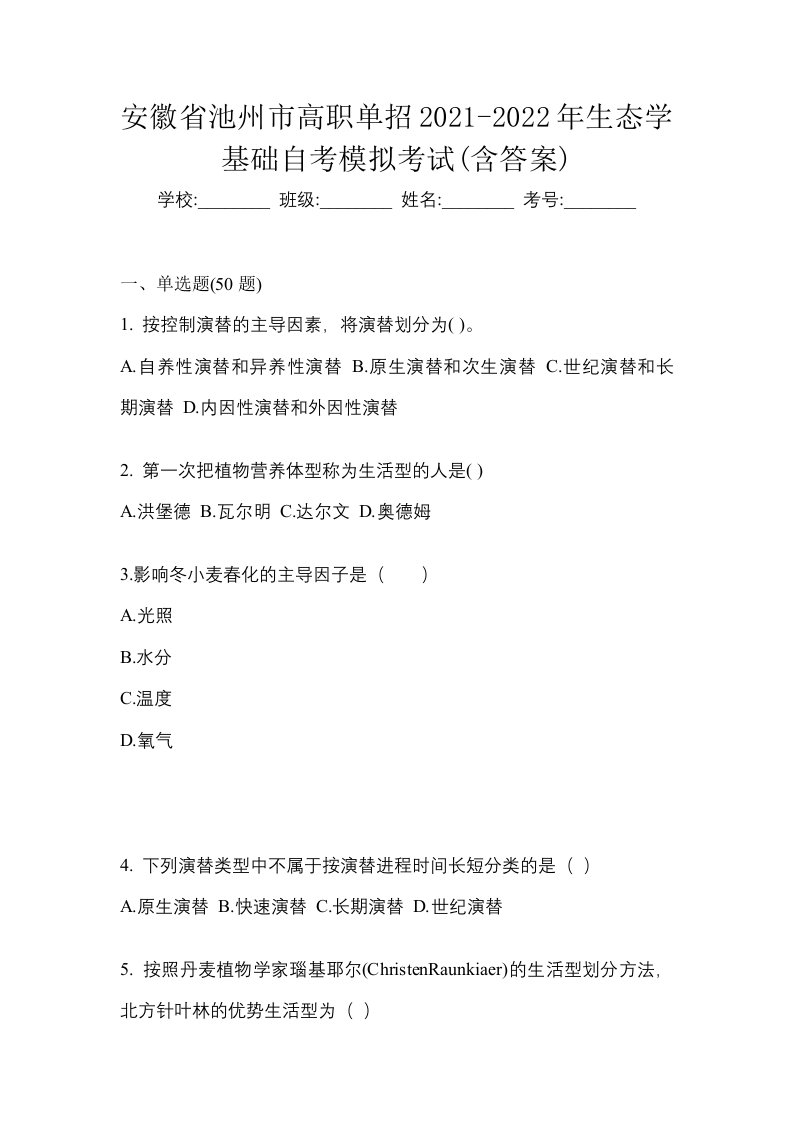 安徽省池州市高职单招2021-2022年生态学基础自考模拟考试(含答案)

学校:________ 班级:________ 姓名:________ 考号:________

一、单选题(50 题)

1. 按控制演替的主导因素，将演替划分为( )。

A.自养性演替和异养性演替 B.原生演替和次生演替 C.世纪演替和长期演替 D.内因性演替和外因性演替

2. 第一次把植物营养体型称为生活型的人是( )

A.洪堡德 B.瓦尔明 C.达尔文 D.奥德姆

3.影响冬小麦春化的主导因子是（　　）

A.光照

B.水分

C.温度

D.氧气

4. 下列演替类型中不属于按演替进程时间长短分类的是（ ）

A.原生演替 B.快速演替 C.长期演替 D.世纪演替

5. 按照丹麦植物学家瑙基耶尔(ChristenRaunkiaer)的生活型划分方法，北方针叶林的优势生活型为（ ）